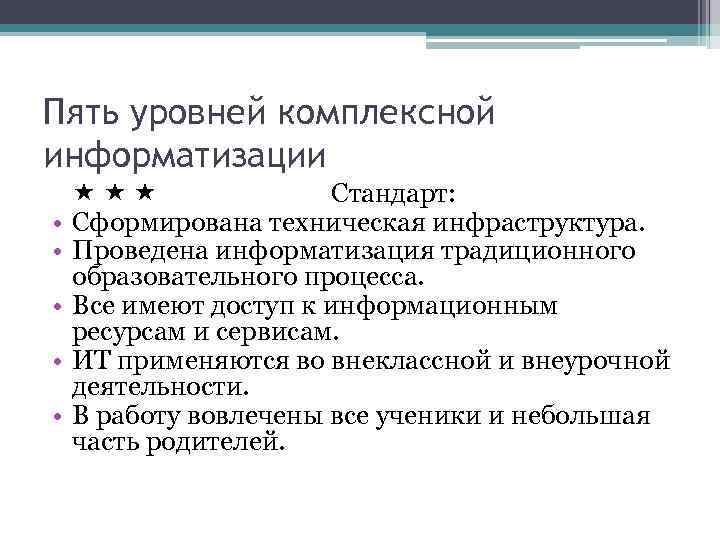 Пять уровней комплексной информатизации

★ ★ ★ Стандарт:

• Сформирована техническая инфраструктура.
• Проведена информатизация традиционного образовательного процесса.
• Все имеют доступ к информационным ресурсам и сервисам.
• ИТ применяются во внеклассной и внеурочной деятельности.
• В работу вовлечены все ученики и небольшая часть родителей.